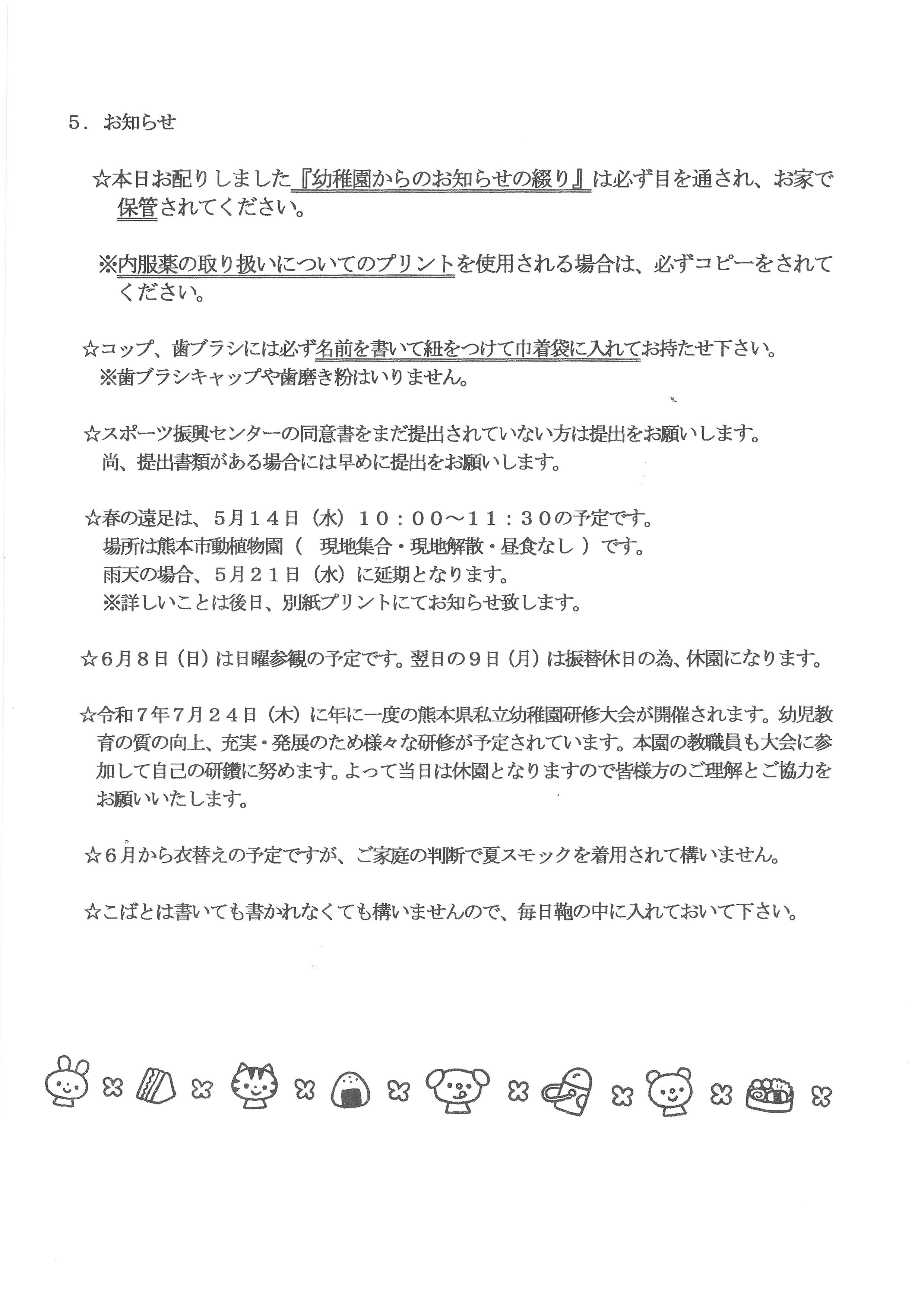 5．お知らせ

☆本日お配りしました『幼稚園からのお知らせの綴り』は必ず目を通され、お家で保管されてください。

※内服薬の取り扱いについてのプリントを使用される場合は、必ずコピーをされてください。

☆コップ、歯ブラシには必ず名前を書いて紐をつけて巾着袋に入れてお持たせ下さい。
※歯ブラシキャップや歯磨き粉はいりません。

☆スポーツ振興センターの同意書をまだ提出されていない方は提出をお願いします。
尚、提出書類がある場合には早めに提出をお願いします。

☆春の遠足は、5月14日（水）10：00～11：30の予定です。
場所は熊本市動植物園（　現地集合・現地解散・昼食なし　）です。
雨天の場合、5月21日（水）に延期となります。
※詳しいことは後日、別紙プリントにてお知らせ致します。

☆6月8日（日）は日曜参観の予定です。翌日の9日（月）は振替休日の為、休園になります。

☆令和7年7月24日（木）に年に一度の熊本県私立幼稚園研修大会が開催されます。幼児教育の質の向上、充実・発展のため様々な研修が予定されています。本園の教職員も大会に参加して自己の研鑽に努めます。よって当日は休園となりますので皆様方のご理解とご協力をお願いいたします。

☆6月から衣替えの予定ですが、ご家庭の判断で夏スモックを着用されて構いません。

☆こばとは書いても書かれなくても構いませんので、毎日鞄の中に入れておいて下さい。